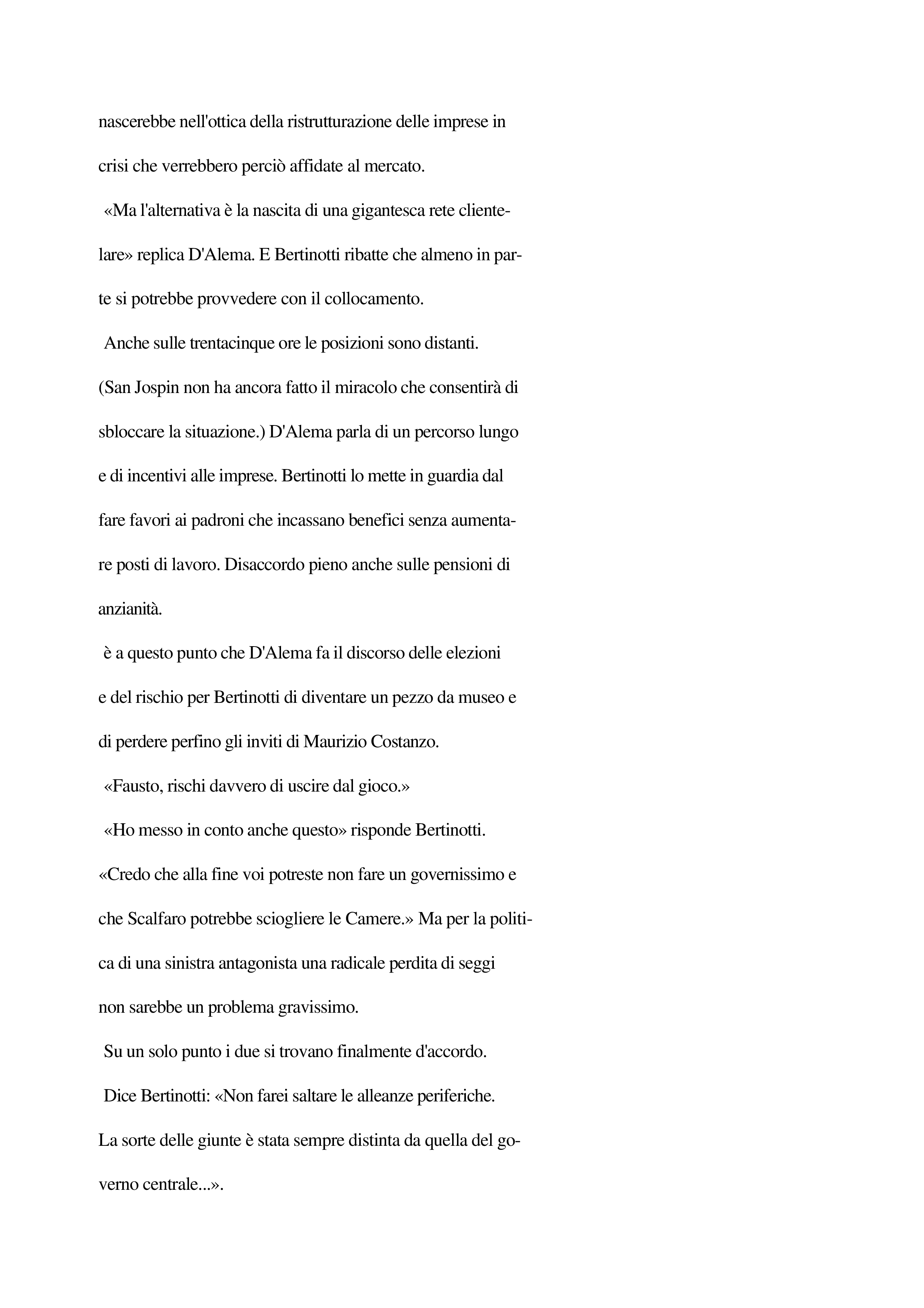 nascerebbe nell'ottica della ristrutturazione delle imprese in crisi che verrebbero perciò affidate al mercato.

«Ma l'alternativa è la nascita di una gigantesca rete clientelare» replica D'Alema. E Bertinotti ribatte che almeno in parte si potrebbe provvedere con il collocamento.

Anche sulle trentacinque ore le posizioni sono distanti. (San Jospin non ha ancora fatto il miracolo che consentirà di sbloccare la situazione.) D'Alema parla di un percorso lungo e di incentivi alle imprese. Bertinotti lo mette in guardia dal fare favori ai padroni che incassano benefici senza aumentare posti di lavoro. Disaccordo pieno anche sulle pensioni di anzianità.

è a questo punto che D'Alema fa il discorso delle elezioni e del rischio per Bertinotti di diventare un pezzo da museo e di perdere perfino gli inviti di Maurizio Costanzo.

«Fausto, rischi davvero di uscire dal gioco.»

«Ho messo in conto anche questo» risponde Bertinotti. «Credo che alla fine voi potreste non fare un governissimo e che Scalfaro potrebbe sciogliere le Camere.» Ma per la politica di una sinistra antagonista una radicale perdita di seggi non sarebbe un problema gravissimo.

Su un solo punto i due si trovano finalmente d'accordo.

Dice Bertinotti: «Non farei saltare le alleanze periferiche. La sorte delle giunte è stata sempre distinta da quella del governo centrale...».